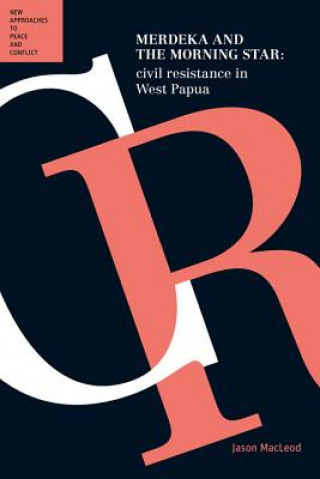 NEW APPROACHES TO PEACE AND CONFLICT

MERDEKA AND THE MORNING STAR: civil resistance in West Papua

CR

Jason MacLeod